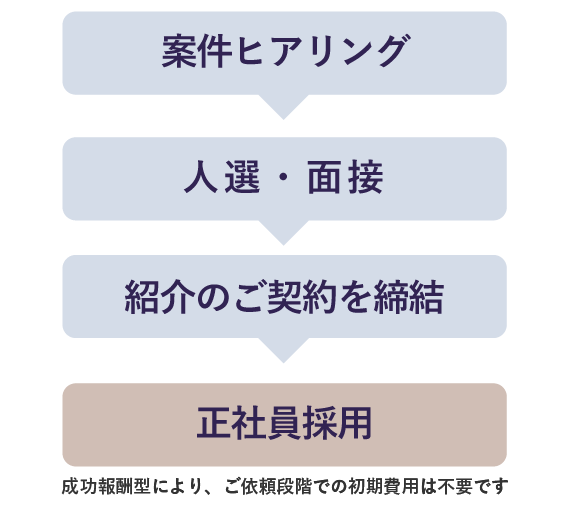 案件ヒアリング

人選・面接

紹介のご契約を締結

正社員採用

成功報酬型により、ご依頼段階での初期費用は不要です